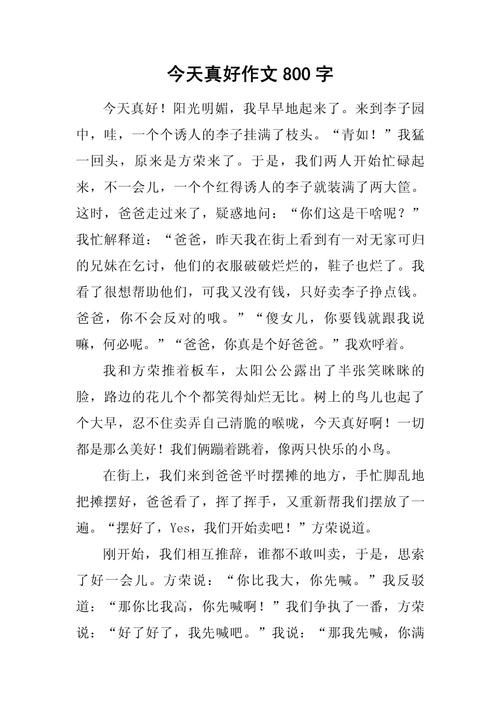 今天真好作文 800 字

今天真好！阳光明媚，我早早地起来了。来到李子园中，哇，一个个诱人的李子挂满了枝头。“青如！”我猛一回头，原来是方荣来了。于是，我们两人开始忙碌起来，不一会儿，一个个红得诱人的李子就装满了两大筐。这时，爸爸走过来了，疑惑地问：“你们这是干啥呢？”我忙解释道：“爸爸，昨天我在街上看到有一对无家可归的兄妹在乞讨，他们的衣服破破烂烂的，鞋子也烂了。我看了很想帮助他们，可我又没有钱，只好卖李子挣点钱。爸爸，你不会反对的哦。”“傻女儿，你要钱就跟我说嘛，何必呢。”“爸爸，你真是个好爸爸。”我欢呼着。

我和方荣推着板车，太阳公公露出了半张笑眯眯的脸，路边的花儿个个都笑得灿烂无比。树上的鸟儿也起了个大早，忍不住卖弄自己清脆的喉咙，今天真好啊！一切都是那么美好！我们俩蹦着跳着，像两只快乐的小鸟。

在街上，我们来到爸爸平时摆摊的地方，手忙脚乱地把摊摆好，爸爸看了，挥了挥手，又重新帮我们摆放了一遍。“摆好了，Yes，我们开始卖吧！”方荣说道。

刚开始，我们相互推辞，谁都不敢叫卖，于是，思索了好一会儿。方荣说：“你比我大，你先喊。”我反驳道：“那你比我高，你先喊啊！”我们争执了一番，方荣说：“好了好了，我先喊吧。”我说：“那我先喊，你满